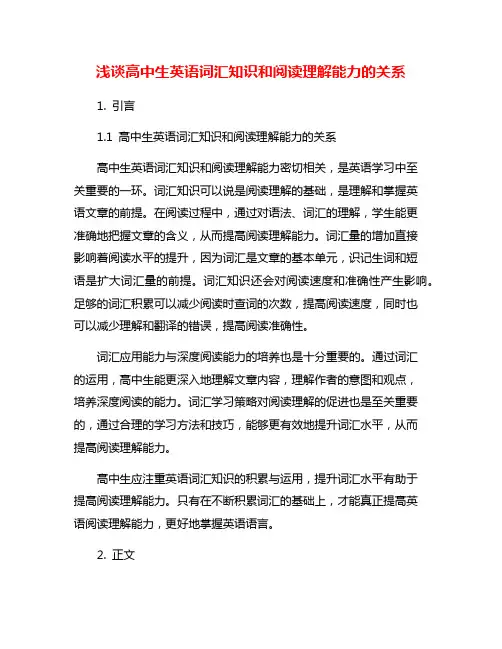 浅谈高中生英语词汇知识和阅读理解能力的关系

1. 引言

1.1 高中生英语词汇知识和阅读理解能力的关系

高中生英语词汇知识和阅读理解能力密切相关，是英语学习中至关重要的一环。词汇知识可以说是阅读理解的基础，是理解和掌握英语文章的前提。在阅读过程中，通过对语法、词汇的理解，学生能更准确地把握文章的含义，从而提高阅读理解能力。词汇量的增加直接影响着阅读水平的提升，因为词汇是文章的基本单元，识记生词和短语是扩大词汇量的前提。词汇知识还会对阅读速度和准确性产生影响。足够的词汇积累可以减少阅读时查词的次数，提高阅读速度，同时也可以减少理解和翻译的错误，提高阅读准确性。

词汇应用能力与深度阅读能力的培养也是十分重要的。通过词汇的运用，高中生能更深入地理解文章内容，理解作者的意图和观点，培养深度阅读的能力。词汇学习策略对阅读理解的促进也是至关重要的，通过合理的学习方法和技巧，能够更有效地提升词汇水平，从而提高阅读理解能力。

高中生应注重英语词汇知识的积累与运用，提升词汇水平有助于提高阅读理解能力。只有在不断积累词汇的基础上，才能真正提高英语阅读理解能力，更好地掌握英语语言。

2. 正文